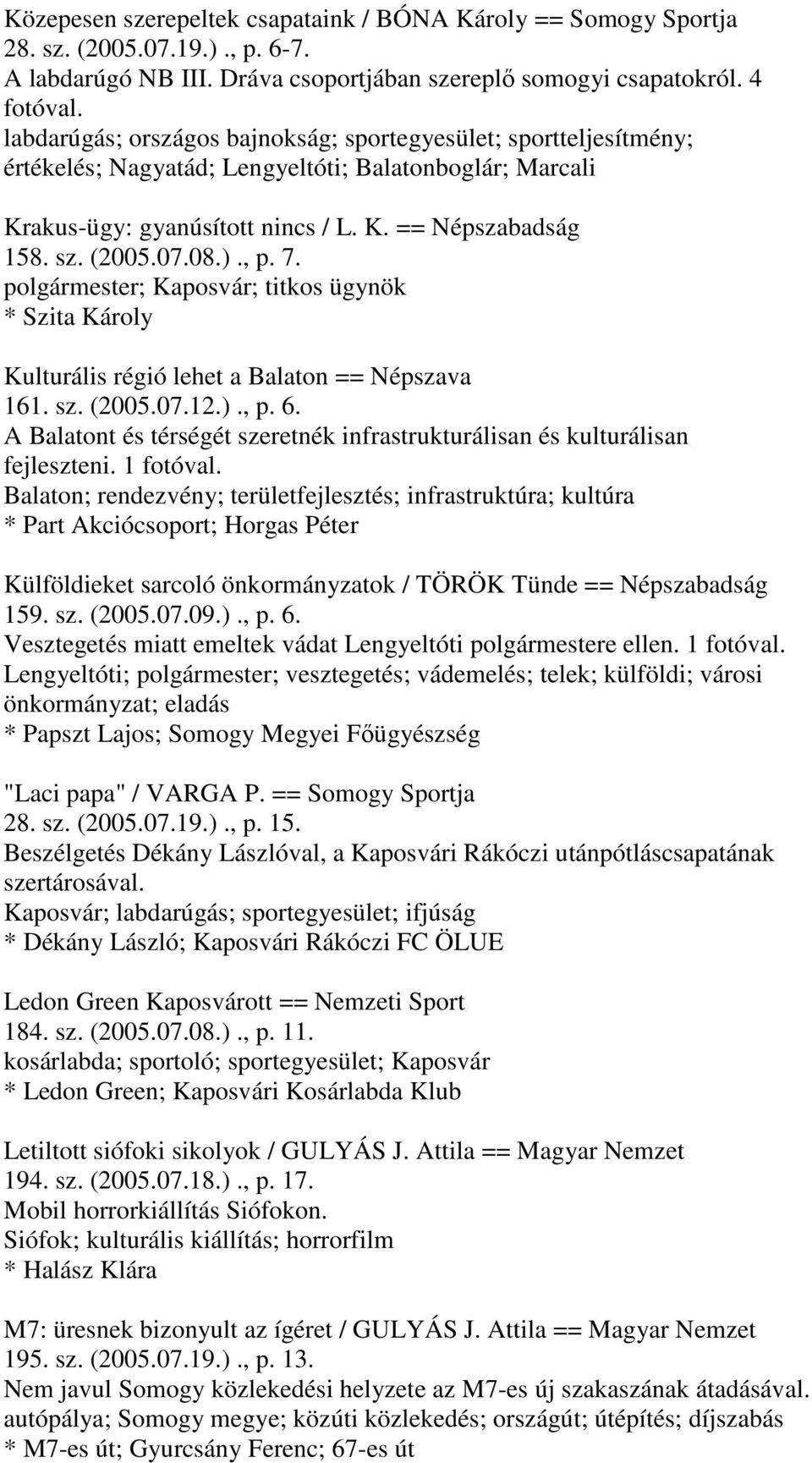 Közepesen szerepeltek csapataink / BÓNA Károly == Somogy Sportja 28. sz. (2005.07.19.)., p. 6-7.
A labdarúgó NB III. Dráva csoportjában szereplő somogyi csapatokról. 4 fotóval.
labdarúgás; országos bajnokság; sportegyesület; sportteljesítmény; értékelés; Nagyatád; Lengyeltóti; Balatonboglár; Marcali

Krakus-ügy: gyanúsított nincs / L. K. == Népszabadság 158. sz. (2005.07.08.)., p. 7.
polgármester; Kaposvár; titkos ügynök
* Szita Károly

Kulturális régió lehet a Balaton == Népszava 161. sz. (2005.07.12.)., p. 6.
A Balatont és térségét szeretnék infrastrukturálisan és kulturálisan fejleszteni. 1 fotóval.
Balaton; rendezvény; területfejlesztés; infrastruktúra; kultúra
* Part Akciócsoport; Horgas Péter

Külföldieket sarcoló önkormányzatok / TÖRÖK Tünde == Népszabadság 159. sz. (2005.07.09.)., p. 6.
Vesztegetés miatt emeltek vádat Lengyeltóti polgármestere ellen. 1 fotóval.
Lengyeltóti; polgármester; vesztegetés; vádemelés; telek; külföldi; városi önkormányzat; eladás
* Papszt Lajos; Somogy Megyei Főügyészség

"Laci papa" / VARGA P. == Somogy Sportja 28. sz. (2005.07.19.)., p. 15.
Beszélgetés Dékány Lászlóval, a Kaposvári Rákóczi utánpótláscsapatának szertárosával.
Kaposvár; labdarúgás; sportegyesület; ifjúság
* Dékány László; Kaposvári Rákóczi FC ÖLUE

Ledon Green Kaposvárott == Nemzeti Sport 184. sz. (2005.07.08.)., p. 11.
kosárlabda; sportoló; sportegyesület; Kaposvár
* Ledon Green; Kaposvári Kosárlabda Klub

Letiltott siófoki sikolyok / GULYÁS J. Attila == Magyar Nemzet 194. sz. (2005.07.18.)., p. 17.
Mobil horrorkiállítás Siófokon.
Siófok; kulturális kiállítás; horrorfilm
* Halász Klára

M7: üresnek bizonyult az ígéret / GULYÁS J. Attila == Magyar Nemzet 195. sz. (2005.07.19.)., p. 13.
Nem javul Somogy közlekedési helyzete az M7-es új szakaszának átadásával.
autópálya; Somogy megye; közúti közlekedés; országút; útépítés; díjszabás
* M7-es út; Gyurcsány Ferenc; 67-es út